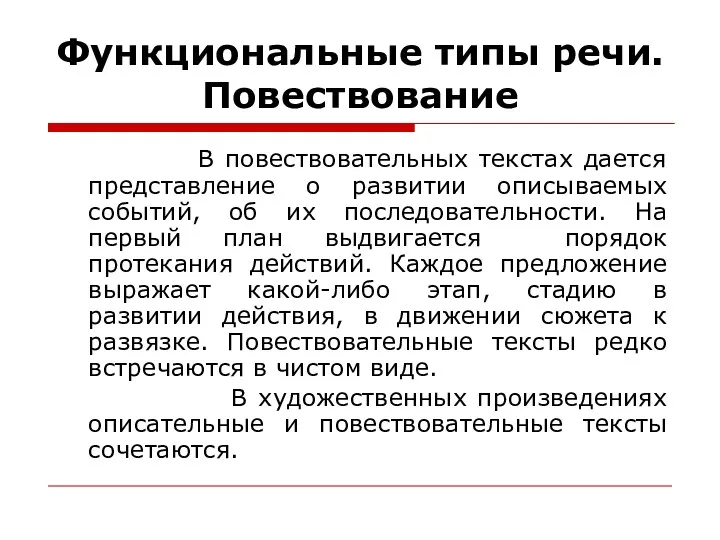 Функциональные типы речи. Повествование

В повествовательных текстах дается представление о развитии описываемых событий, об их последовательности. На первый план выдвигается порядок протекания действий. Каждое предложение выражает какой-либо этап, стадию в развитии действия, в движении сюжета к развязке. Повествовательные тексты редко встречаются в чистом виде.

В художественных произведениях описательные и повествовательные тексты сочетаются.